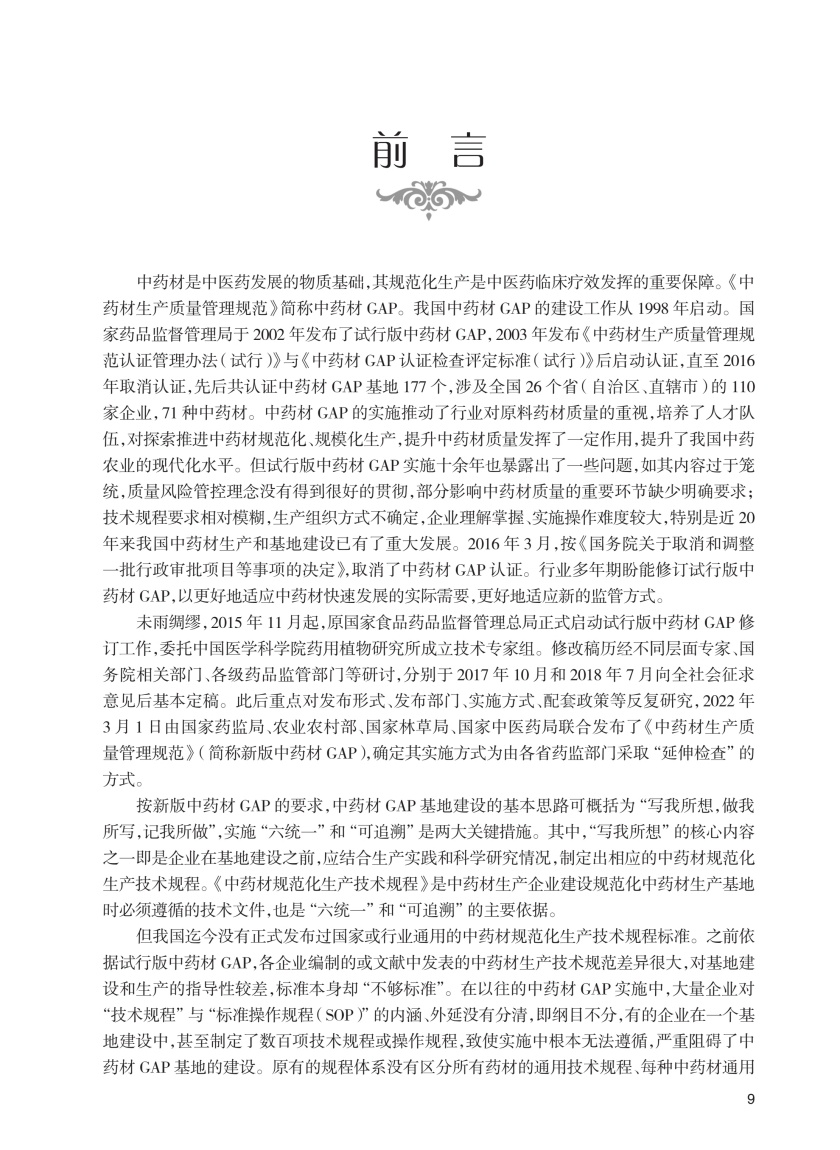 前　言

中药材是中医药发展的物质基础，其规范化生产是中医药临床疗效发挥的重要保障。《中药材生产质量管理规范》简称中药材 GAP。我国中药材 GAP 的建设工作从 1998 年启动。国家药品监督管理局于 2002 年发布了试行版中药材 GAP，2003 年发布《中药材生产质量管理规范认证管理办法（试行）》与《中药材 GAP 认证检查评定标准（试行）》后启动认证，直至 2016 年取消认证，先后共认证中药材 GAP 基地 177 个，涉及全国 26 个省（自治区、直辖市）的 110 家企业，71 种中药材。中药材 GAP 的实施推动了行业对原料药材质量的重视，培养了人才队伍，对探索推进中药材规范化、规模化生产，提升中药材质量发挥了一定作用，提升了我国中药农业的现代化水平。但试行版中药材 GAP 实施十余年也暴露出了一些问题，如其内容过于笼统，质量风险管控理念没有得到很好的贯彻，部分影响中药材质量的重要环节缺少明确要求；技术规程要求相对模糊，生产组织方式不确定，企业理解掌握、实施操作难度较大，特别是近 20 年来我国中药材生产和基地建设已有了重大发展。2016 年 3 月，按《国务院关于取消和调整一批行政审批项目等事项的决定》，取消了中药材 GAP 认证。行业多年期盼能修订试行版中药材 GAP，以更好地适应中药材快速发展的实际需要，更好地适应新的监管方式。

未雨绸缪，2015 年 11 月起，原国家食品药品监督管理总局正式启动试行版中药材 GAP 修订工作，委托中国医学科学院药用植物研究所成立技术专家组。修改稿历经不同层面专家、国务院相关部门、各级药品监管部门等研讨，分别于 2017 年 10 月和 2018 年 7 月向全社会征求意见后基本定稿。此后重点对发布形式、发布部门、实施方式、配套政策等反复研究，2022 年 3 月 1 日由国家药监局、农业农村部、国家林草局、国家中医药局联合发布了《中药材生产质量管理规范》（简称新版中药材 GAP），确定其实施方式为由各省药监部门采取“延伸检查”的方式。

按新版中药材 GAP 的要求，中药材 GAP 基地建设的基本思路可概括为“写我所想，做我所写，记我所做”，实施“六统一”和“可追溯”是两大关键措施。其中，“写我所想”的核心内容之一即是企业在基地建设之前，应结合生产实践和科学研究情况，制定出相应的中药材规范化生产技术规程。《中药材规范化生产技术规程》是中药材生产企业建设规范化中药材生产基地时必须遵循的技术文件，也是“六统一”和“可追溯”的主要依据。

但我国迄今没有正式发布过国家或行业通用的中药材规范化生产技术规程标准。之前依据试行版中药材 GAP，各企业编制的或文献中发表的中药材生产技术规范差异很大，对基地建设和生产的指导性较差，标准本身却“不够标准”。在以往的中药材 GAP 实施中，大量企业对“技术规程”与“标准操作规程（SOP）”的内涵、外延没有分清，即纲目不分，有的企业在一个基地建设中，甚至制定了数百项技术规程或操作规程，致使实施中根本无法遵循，严重阻碍了中药材 GAP 基地的建设。原有的规程体系没有区分所有药材的通用技术规程、每种中药材通用

9